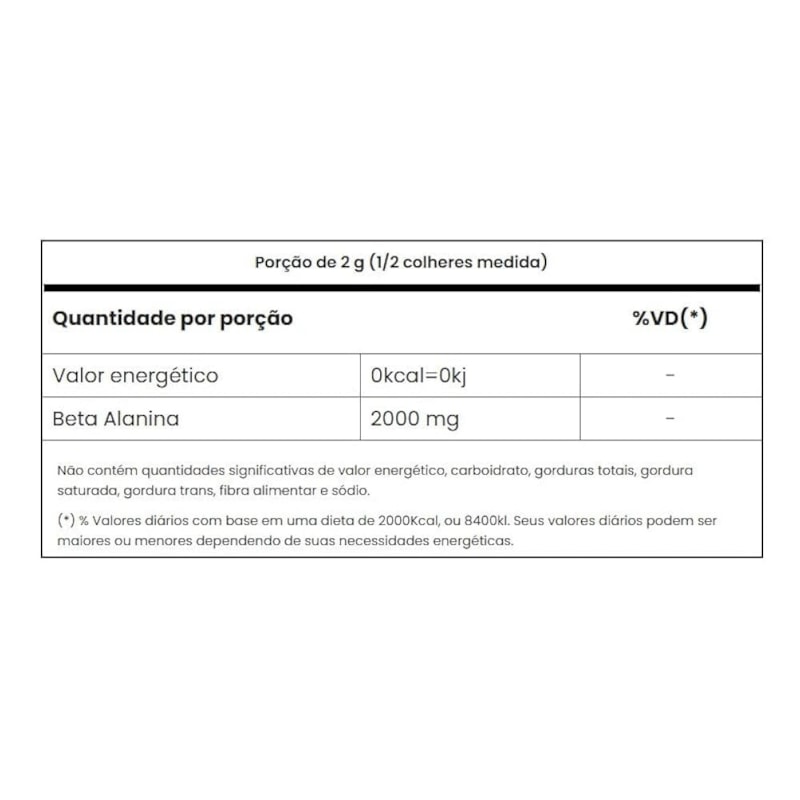 Porção de 2 g (1/2 colheres medida)

| Quantidade por porção | | %VD(*) |
|---|---|---|
| Valor energético | 0kcal=0kj | - |
| Beta Alanina | 2000 mg | - |

Não contém quantidades significativas de valor energético, carboidrato, gorduras totais, gordura saturada, gordura trans, fibra alimentar e sódio.

(*) % Valores diários com base em uma dieta de 2000Kcal, ou 8400kl. Seus valores diários podem ser maiores ou menores dependendo de suas necessidades energéticas.